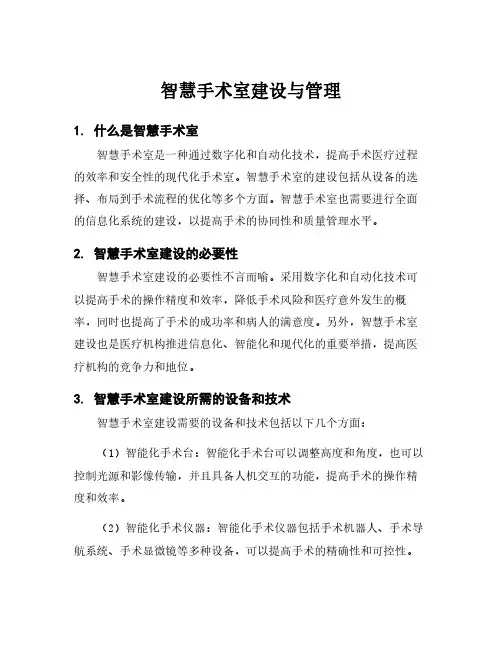 智慧手术室建设与管理

1. 什么是智慧手术室

智慧手术室是一种通过数字化和自动化技术，提高手术医疗过程的效率和安全性的现代化手术室。智慧手术室的建设包括从设备的选择、布局到手术流程的优化等多个方面。智慧手术室也需要进行全面的信息化系统的建设，以提高手术的协同性和质量管理水平。

2. 智慧手术室建设的必要性

智慧手术室建设的必要性不言而喻。采用数字化和自动化技术可以提高手术的操作精度和效率，降低手术风险和医疗意外发生的概率，同时也提高了手术的成功率和病人的满意度。另外，智慧手术室建设也是医疗机构推进信息化、智能化和现代化的重要举措，提高医疗机构的竞争力和地位。

3. 智慧手术室建设所需的设备和技术

智慧手术室建设需要的设备和技术包括以下几个方面：

（1）智能化手术台：智能化手术台可以调整高度和角度，也可以控制光源和影像传输，并且具备人机交互的功能，提高手术的操作精度和效率。

（2）智能化手术仪器：智能化手术仪器包括手术机器人、手术导航系统、手术显微镜等多种设备，可以提高手术的精确性和可控性。